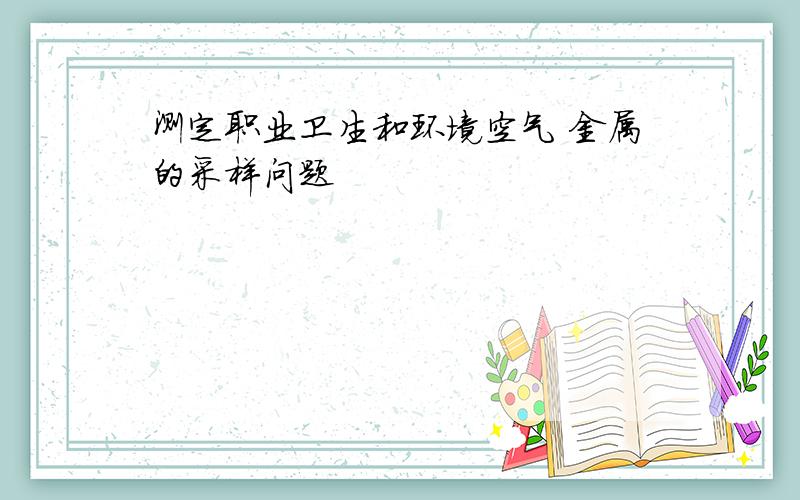 测定职业卫生和环境空气 金属的采样问题